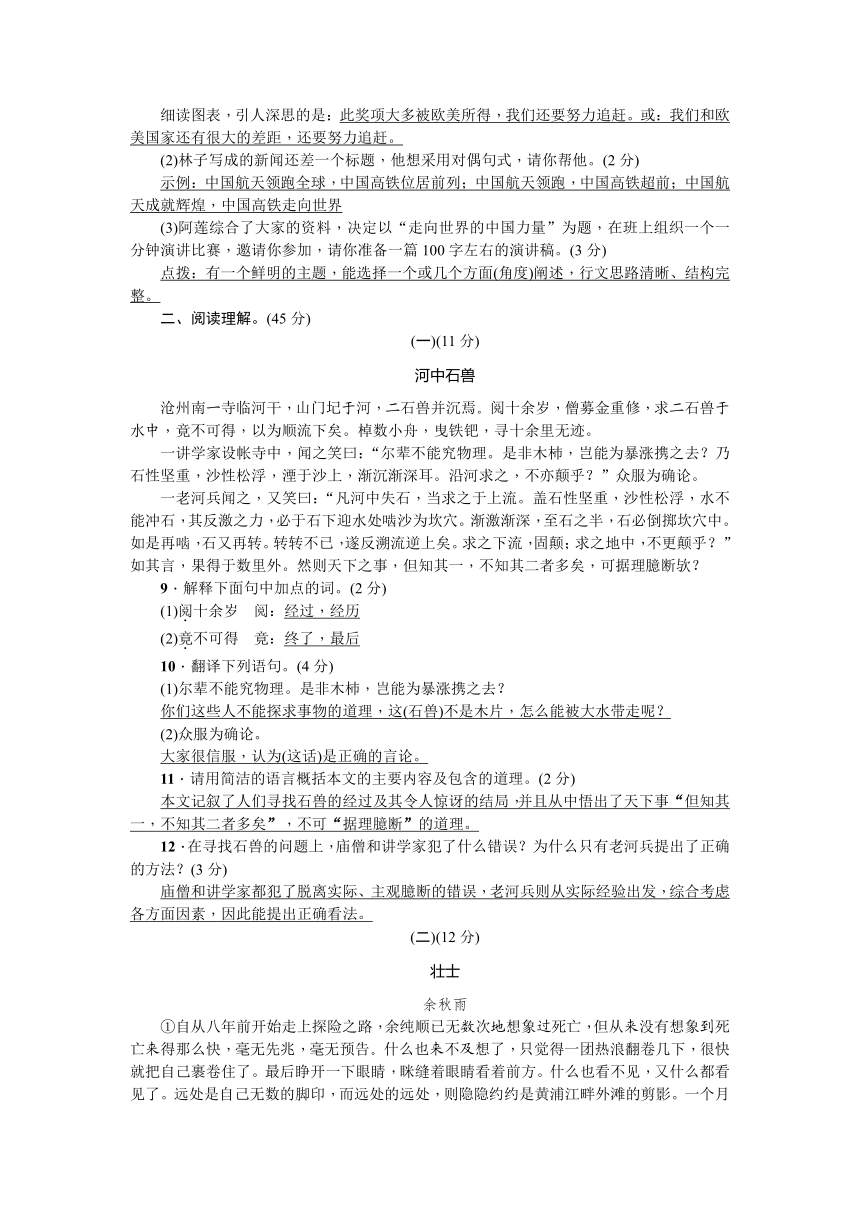 细读图表，引人深思的是：此奖项大多被欧美所得，我们还要努力追赶。或：我们和欧美国家还有很大的差距，还要努力追赶。

(2)林子写成的新闻还差一个标题，他想采用对偶句式，请你帮他。(2 分)

示例：中国航天领跑全球，中国高铁位居前列；中国航天领跑，中国高铁超前；中国航天成就辉煌，中国高铁走向世界

(3)阿莲综合了大家的资料，决定以“走向世界的中国力量”为题，在班上组织一个一分钟演讲比赛，邀请你参加，请你准备一篇 100 字左右的演讲稿。(3 分)

点拨：有一个鲜明的主题，能选择一个或几个方面(角度)阐述，行文思路清晰、结构完整。

二、阅读理解。(45 分)

(一)(11 分)

河中石兽

沧州南一寺临河干，山门圮于河，二石兽并沉焉。阅十余岁，僧募金重修，求二石兽于水中，竟不可得，以为顺流下矣。棹数小舟，曳铁钯，寻十余里无迹。

一讲学家设帐寺中，闻之笑曰：“尔辈不能究物理。是非木柿，岂能为暴涨携之去？乃石性坚重，沙性松浮，湮于沙上，渐沉渐深耳。沿河求之，不亦颠乎？”众服为确论。

一老河兵闻之，又笑曰：“凡河中失石，当求之于上流。盖石性坚重，沙性松浮，水不能冲石，其反激之力，必于石下迎水处啮沙为坎穴。渐激渐深，至石之半，石必倒掷坎穴中。如是再啮，石又再转。转转不已，遂反溯流逆上矣。求之下流，固颠；求之地中，不更颠乎？”如其言，果得于数里外。然则天下之事，但知其一，不知其二者多矣，可据理臆断欤？

9．解释下面句中加点的词。(2 分)

(1)阅十余岁　阅：经过，经历

(2)竟不可得　竟：终了，最后

10．翻译下列语句。(4 分)

(1)尔辈不能究物理。是非木柿，岂能为暴涨携之去？

你们这些人不能探求事物的道理，这(石兽)不是木片，怎么能被大水带走呢？

(2)众服为确论。

大家很信服，认为(这话)是正确的言论。

11．请用简洁的语言概括本文的主要内容及包含的道理。(2 分)

本文记叙了人们寻找石兽的经过及其令人惊讶的结局，并且从中悟出了天下事“但知其一，不知其二者多矣”，不可“据理臆断”的道理。

12．在寻找石兽的问题上，庙僧和讲学家犯了什么错误？为什么只有老河兵提出了正确的方法？(3 分)

庙僧和讲学家都犯了脱离实际、主观臆断的错误，老河兵则从实际经验出发，综合考虑各方面因素，因此能提出正确看法。

(二)(12 分)

壮士

余秋雨

①自从八年前开始走上探险之路，余纯顺已无数次地想象过死亡，但从来没有想象到死亡来得那么快，毫无先兆，毫无预告。什么也来不及想了，只觉得一团热浪翻卷几下，很快就把自己裹卷住了。最后睁开一下眼睛，眯缝着眼睛看着前方。什么也看不见，又什么都看见了。远处是自己无数的脚印，而远处的远处，则隐隐约约是黄浦江畔外滩的剪影。一个月